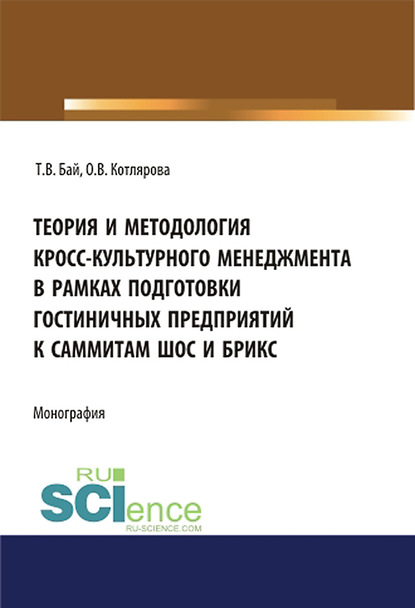 Т.В. Бай, О.В. Котлярова

ТЕОРИЯ И МЕТОДОЛОГИЯ КРОСС-КУЛЬТУРНОГО МЕНЕДЖМЕНТА В РАМКАХ ПОДГОТОВКИ ГОСТИНИЧНЫХ ПРЕДПРИЯТИЙ К САММИТАМ ШОС И БРИКС

Монография

RU SCIence
RU-SCIENCE.COM